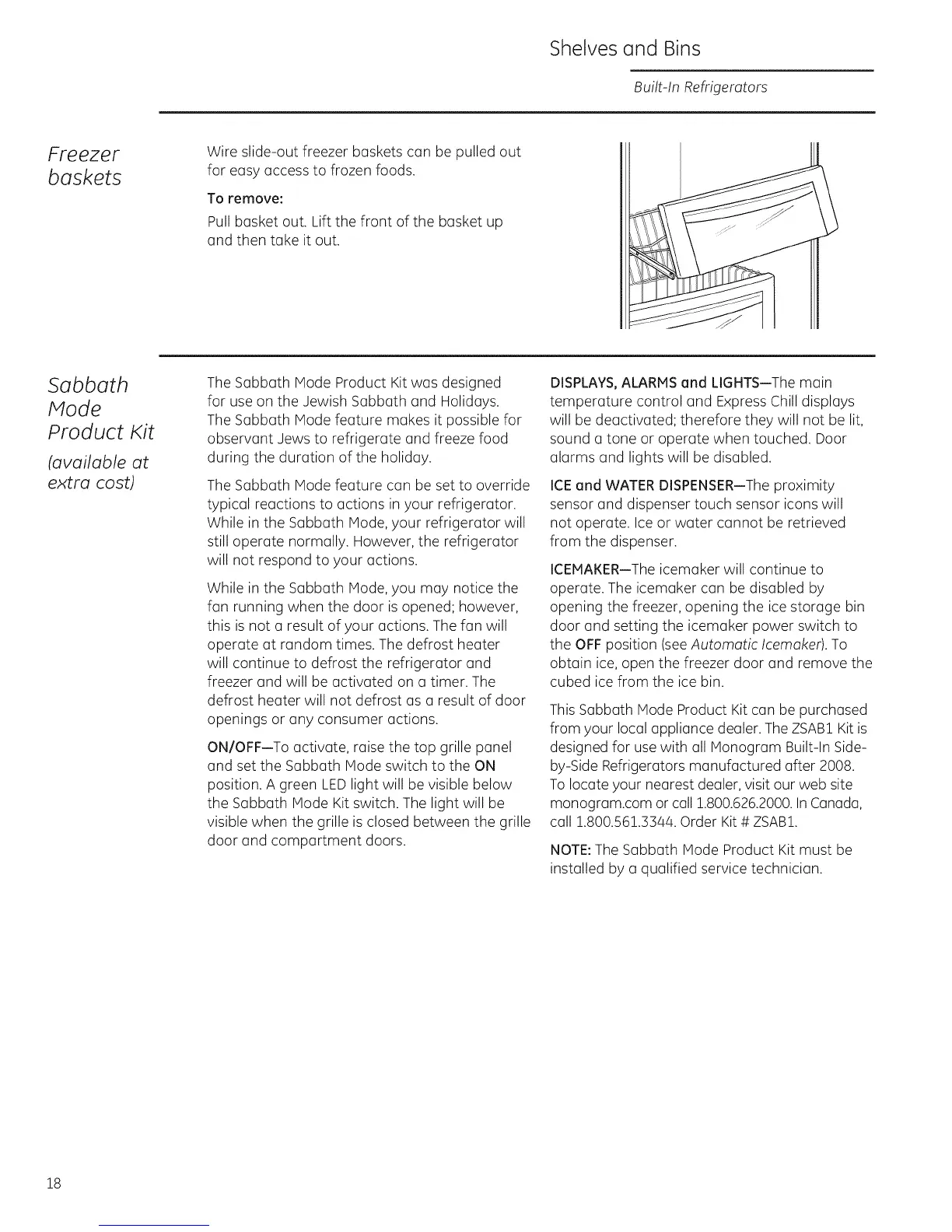 Shelves and Bins

Built-In Refrigerators

Freezer baskets

Wire slide-out freezer baskets can be pulled out for easy access to frozen foods.

To remove:

Pull basket out. Lift the front of the basket up and then take it out.

Sabbath Mode Product Kit

(available at extra cost)

The Sabbath Mode Product Kit was designed for use on the Jewish Sabbath and Holidays. The Sabbath Mode feature makes it possible for observant Jews to refrigerate and freeze food during the duration of the holiday.

The Sabbath Mode feature can be set to override typical reactions to actions in your refrigerator. While in the Sabbath Mode, your refrigerator will still operate normally. However, the refrigerator will not respond to your actions.

While in the Sabbath Mode, you may notice the fan running when the door is opened; however, this is not a result of your actions. The fan will operate at random times. The defrost heater will continue to defrost the refrigerator and freezer and will be activated on a timer. The defrost heater will not defrost as a result of door openings or any consumer actions.

ON/OFF—To activate, raise the top grille panel and set the Sabbath Mode switch to the ON position. A green LED light will be visible below the Sabbath Mode Kit switch. The light will be visible when the grille is closed between the grille door and compartment doors.

DISPLAYS, ALARMS and LIGHTS—The main temperature control and Express Chill displays will be deactivated; therefore they will not be lit, sound a tone or operate when touched. Door alarms and lights will be disabled.

ICE and WATER DISPENSER—The proximity sensor and dispenser touch sensor icons will not operate. Ice or water cannot be retrieved from the dispenser.

ICEMAKER—The icemaker will continue to operate. The icemaker can be disabled by opening the freezer, opening the ice storage bin door and setting the icemaker power switch to the OFF position (see Automatic Icemaker). To obtain ice, open the freezer door and remove the cubed ice from the ice bin.

This Sabbath Mode Product Kit can be purchased from your local appliance dealer. The ZSAB1 Kit is designed for use with all Monogram Built-In Side-by-Side Refrigerators manufactured after 2008. To locate your nearest dealer, visit our web site monogram.com or call 1.800.626.2000. In Canada, call 1.800.561.3344. Order Kit # ZSAB1.

NOTE: The Sabbath Mode Product Kit must be installed by a qualified service technician.

18